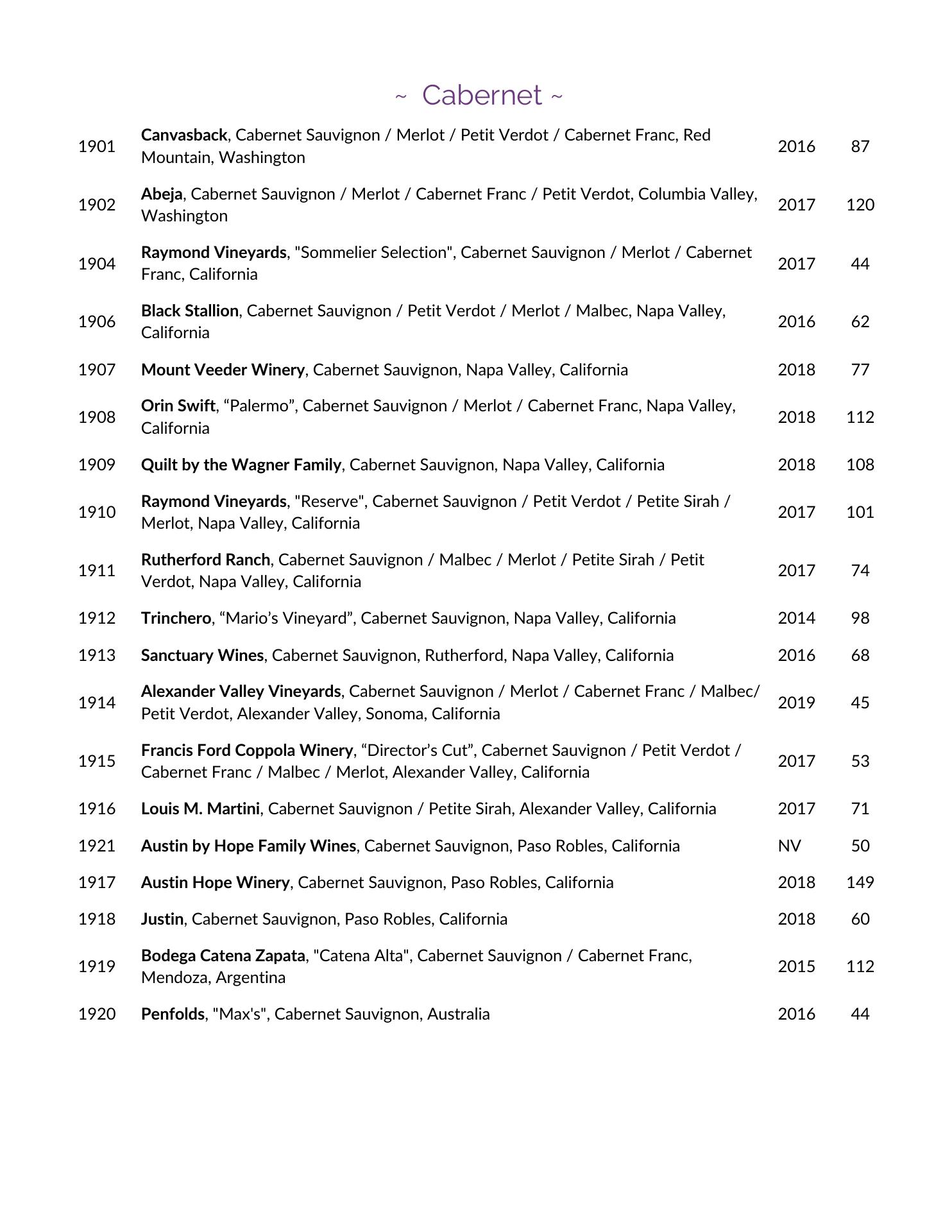 ~ Cabernet ~

| | | | |
|---|---|---|---|
| 1901 | Canvasback, Cabernet Sauvignon / Merlot / Petit Verdot / Cabernet Franc, Red Mountain, Washington | 2016 | 87 |
| 1902 | Abeja, Cabernet Sauvignon / Merlot / Cabernet Franc / Petit Verdot, Columbia Valley, Washington | 2017 | 120 |
| 1904 | Raymond Vineyards, "Sommelier Selection", Cabernet Sauvignon / Merlot / Cabernet Franc, California | 2017 | 44 |
| 1906 | Black Stallion, Cabernet Sauvignon / Petit Verdot / Merlot / Malbec, Napa Valley, California | 2016 | 62 |
| 1907 | Mount Veeder Winery, Cabernet Sauvignon, Napa Valley, California | 2018 | 77 |
| 1908 | Orin Swift, “Palermo”, Cabernet Sauvignon / Merlot / Cabernet Franc, Napa Valley, California | 2018 | 112 |
| 1909 | Quilt by the Wagner Family, Cabernet Sauvignon, Napa Valley, California | 2018 | 108 |
| 1910 | Raymond Vineyards, "Reserve", Cabernet Sauvignon / Petit Verdot / Petite Sirah / Merlot, Napa Valley, California | 2017 | 101 |
| 1911 | Rutherford Ranch, Cabernet Sauvignon / Malbec / Merlot / Petite Sirah / Petit Verdot, Napa Valley, California | 2017 | 74 |
| 1912 | Trinchero, “Mario’s Vineyard”, Cabernet Sauvignon, Napa Valley, California | 2014 | 98 |
| 1913 | Sanctuary Wines, Cabernet Sauvignon, Rutherford, Napa Valley, California | 2016 | 68 |
| 1914 | Alexander Valley Vineyards, Cabernet Sauvignon / Merlot / Cabernet Franc / Malbec/ Petit Verdot, Alexander Valley, Sonoma, California | 2019 | 45 |
| 1915 | Francis Ford Coppola Winery, “Director’s Cut”, Cabernet Sauvignon / Petit Verdot / Cabernet Franc / Malbec / Merlot, Alexander Valley, California | 2017 | 53 |
| 1916 | Louis M. Martini, Cabernet Sauvignon / Petite Sirah, Alexander Valley, California | 2017 | 71 |
| 1921 | Austin by Hope Family Wines, Cabernet Sauvignon, Paso Robles, California | NV | 50 |
| 1917 | Austin Hope Winery, Cabernet Sauvignon, Paso Robles, California | 2018 | 149 |
| 1918 | Justin, Cabernet Sauvignon, Paso Robles, California | 2018 | 60 |
| 1919 | Bodega Catena Zapata, "Catena Alta", Cabernet Sauvignon / Cabernet Franc, Mendoza, Argentina | 2015 | 112 |
| 1920 | Penfolds, "Max's", Cabernet Sauvignon, Australia | 2016 | 44 |